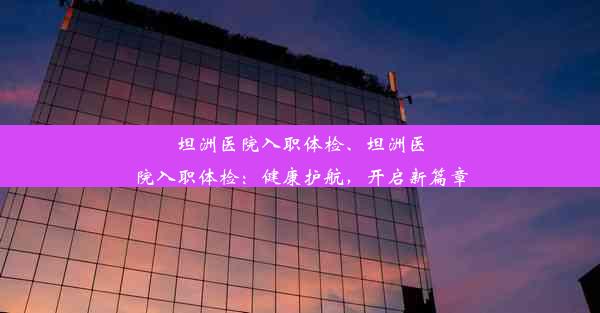 坦洲医院入职体检、坦洲医院入职体检：健康护航，开启新篇章